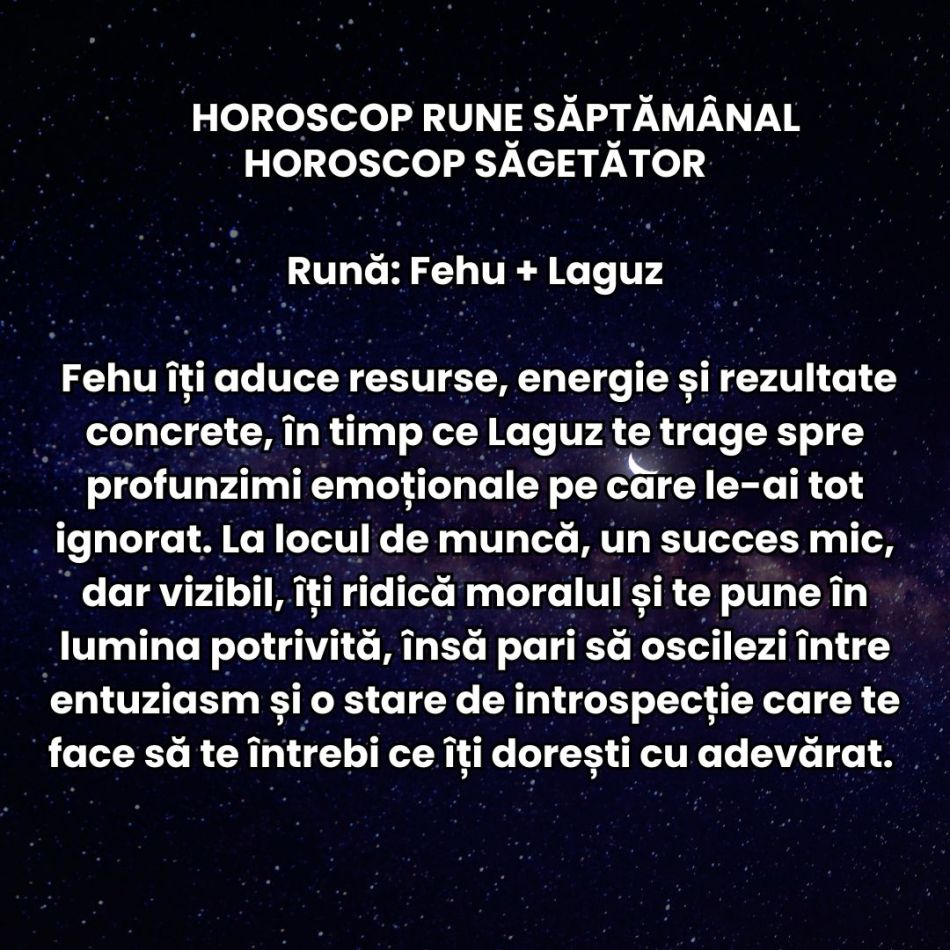 HOROSCOP RUNE SĂPTĂMÂNAL
HOROSCOP SĂGETĂTOR

Rună: Fehu + Laguz

Fehu îți aduce resurse, energie și rezultate concrete, în timp ce Laguz te trage spre profunzimi emoționale pe care le-ai tot ignorat. La locul de muncă, un succes mic, dar vizibil, îți ridică moralul și te pune în lumina potrivită, însă pari să oscilezi între entuziasm și o stare de introspecție care te face să te întrebi ce îți dorești cu adevărat.